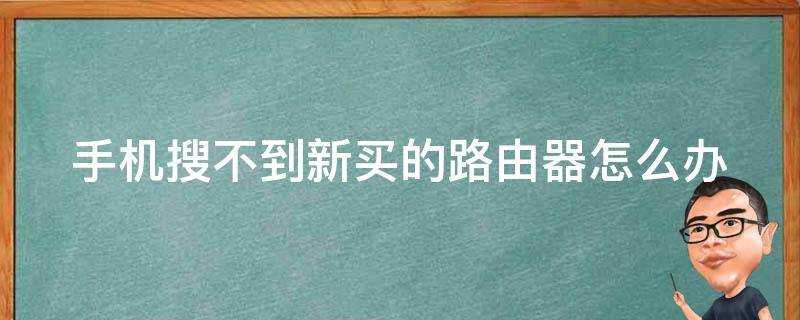 手机搜不到新买的路由器怎么办